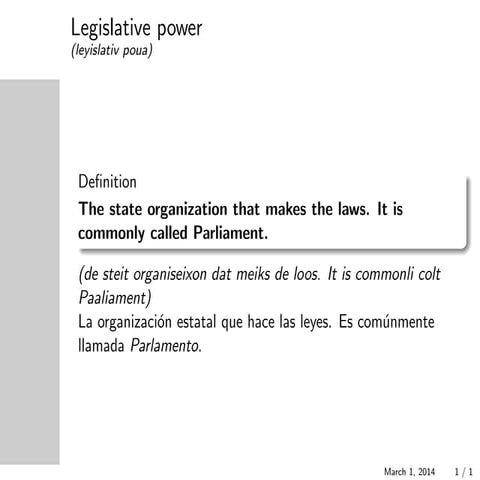 Legislative power
(leyislativ poua)

Definition
The state organization that makes the laws. It is commonly called Parliament.

(de steit organiseixon dat meiks de loos. It is commonli colt Paaliament)
La organización estatal que hace las leyes. Es comúnmente llamada Parlamento.

March 1, 2014 1 / 1